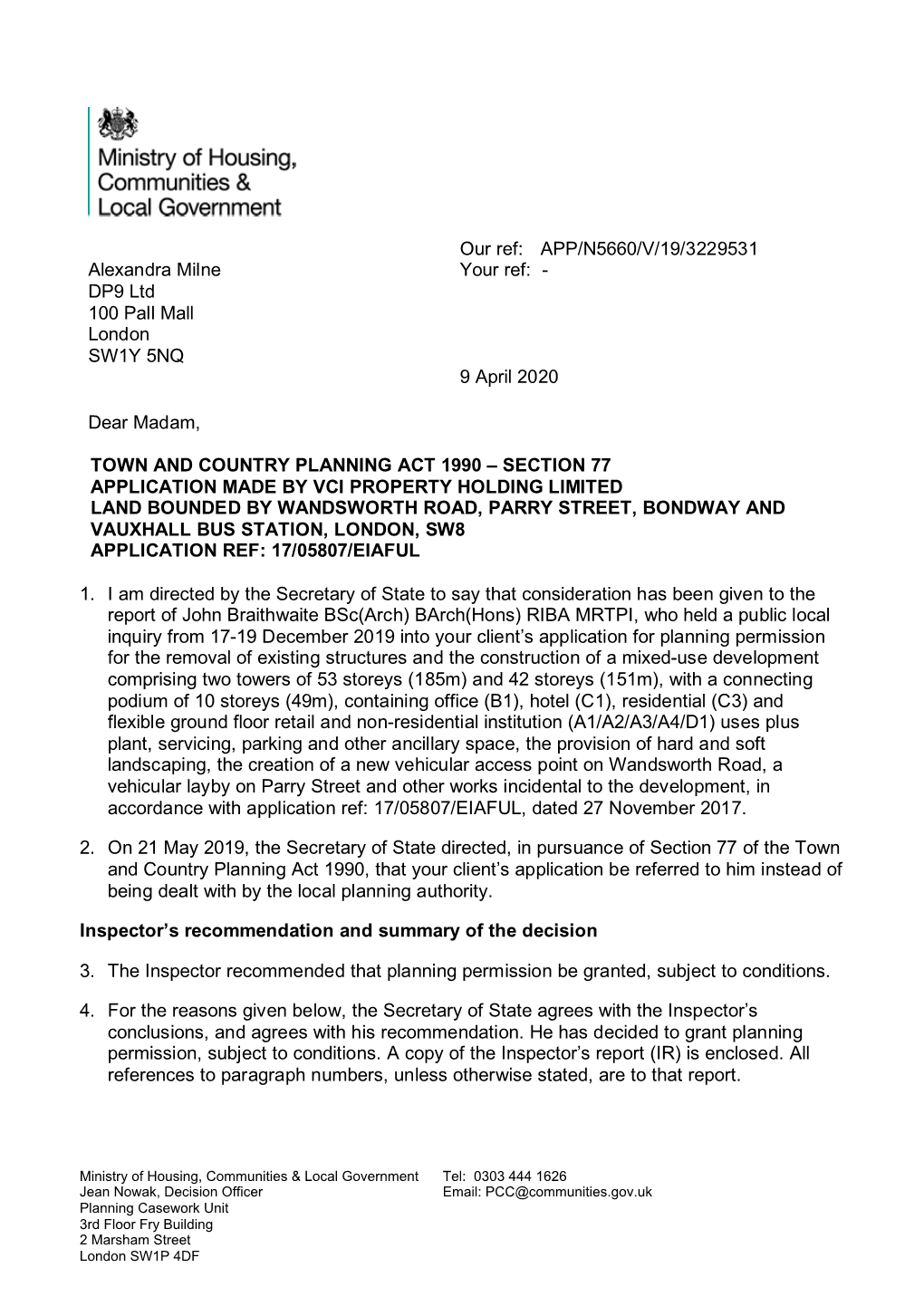 Ministry of Housing, Communities & Local Government

Our ref: APP/N5660/V/19/3229531
Your ref: -

Alexandra Milne
DP9 Ltd
100 Pall Mall
London
SW1Y 5NQ

9 April 2020

Dear Madam,

TOWN AND COUNTRY PLANNING ACT 1990 – SECTION 77
APPLICATION MADE BY VCI PROPERTY HOLDING LIMITED
LAND BOUNDED BY WANDSWORTH ROAD, PARRY STREET, BONDWAY AND VAUXHALL BUS STATION, LONDON, SW8
APPLICATION REF: 17/05807/EIAFUL

1. I am directed by the Secretary of State to say that consideration has been given to the report of John Braithwaite BSc(Arch) BArch(Hons) RIBA MRTPI, who held a public local inquiry from 17-19 December 2019 into your client's application for planning permission for the removal of existing structures and the construction of a mixed-use development comprising two towers of 53 storeys (185m) and 42 storeys (151m), with a connecting podium of 10 storeys (49m), containing office (B1), hotel (C1), residential (C3) and flexible ground floor retail and non-residential institution (A1/A2/A3/A4/D1) uses plus plant, servicing, parking and other ancillary space, the provision of hard and soft landscaping, the creation of a new vehicular access point on Wandsworth Road, a vehicular layby on Parry Street and other works incidental to the development, in accordance with application ref: 17/05807/EIAFUL, dated 27 November 2017.

2. On 21 May 2019, the Secretary of State directed, in pursuance of Section 77 of the Town and Country Planning Act 1990, that your client's application be referred to him instead of being dealt with by the local planning authority.

Inspector's recommendation and summary of the decision

3. The Inspector recommended that planning permission be granted, subject to conditions.

4. For the reasons given below, the Secretary of State agrees with the Inspector's conclusions, and agrees with his recommendation. He has decided to grant planning permission, subject to conditions. A copy of the Inspector's report (IR) is enclosed. All references to paragraph numbers, unless otherwise stated, are to that report.

Ministry of Housing, Communities & Local Government
Jean Nowak, Decision Officer
Planning Casework Unit
3rd Floor Fry Building
2 Marsham Street
London SW1P 4DF

Tel: 0303 444 1626
Email: PCC@communities.gov.uk